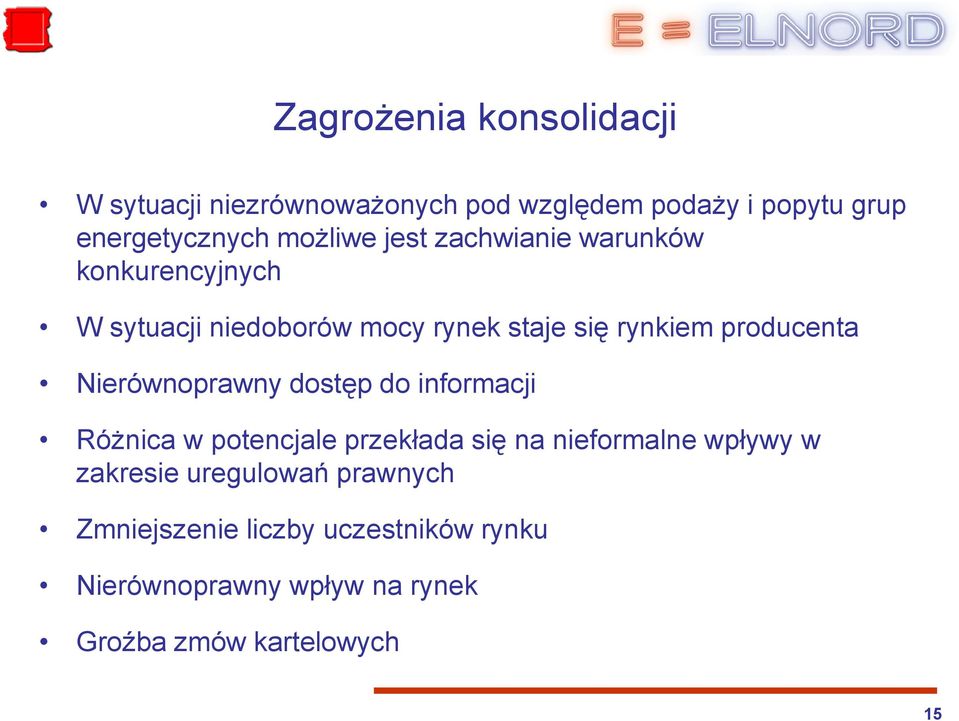 E = ELNORD

Zagrożenia konsolidacji

• W sytuacji niezrównoważonych pod względem podaży i popytu grup energetycznych możliwe jest zachwianie warunków konkurencyjnych

• W sytuacji niedoborów mocy rynek staje się rynkiem producenta

• Nierównoprawny dostęp do informacji

• Różnica w potencjale przekłada się na nieformalne wpływy w zakresie uregulowań prawnych

• Zmniejszenie liczby uczestników rynku

• Nierównoprawny wpływ na rynek

• Groźba zmów kartelowych

15